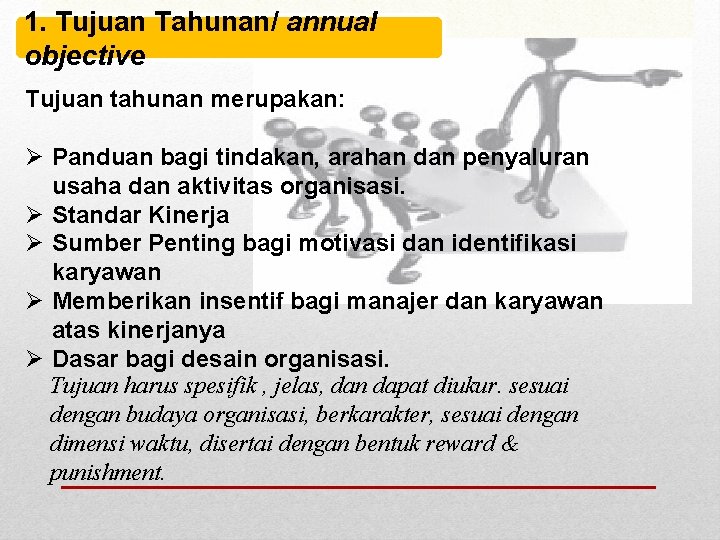 1. Tujuan Tahunan/ annual objective

Tujuan tahunan merupakan:

➢ Panduan bagi tindakan, arahan dan penyaluran usaha dan aktivitas organisasi.
➢ Standar Kinerja
➢ Sumber Penting bagi motivasi dan identifikasi karyawan
➢ Memberikan insentif bagi manajer dan karyawan atas kinerjanya
➢ Dasar bagi desain organisasi.

Tujuan harus spesifik , jelas, dan dapat diukur. sesuai dengan budaya organisasi, berkarakter, sesuai dengan dimensi waktu, disertai dengan bentuk reward & punishment.